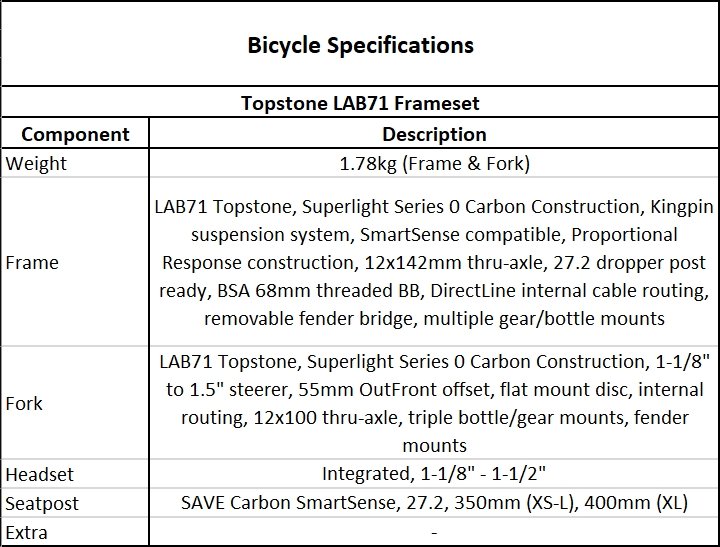 Bicycle Specifications

Topstone LAB71 Frameset

| Component | Description |
|---|---|
| Weight | 1.78kg (Frame & Fork) |
| Frame | LAB71 Topstone, Superlight Series 0 Carbon Construction, Kingpin suspension system, SmartSense compatible, Proportional Response construction, 12x142mm thru-axle, 27.2 dropper post ready, BSA 68mm threaded BB, DirectLine internal cable routing, removable fender bridge, multiple gear/bottle mounts |
| Fork | LAB71 Topstone, Superlight Series 0 Carbon Construction, 1-1/8" to 1.5" steerer, 55mm OutFront offset, flat mount disc, internal routing, 12x100 thru-axle, triple bottle/gear mounts, fender mounts |
| Headset | Integrated, 1-1/8" - 1-1/2" |
| Seatpost | SAVE Carbon SmartSense, 27.2, 350mm (XS-L), 400mm (XL) |
| Extra | - |